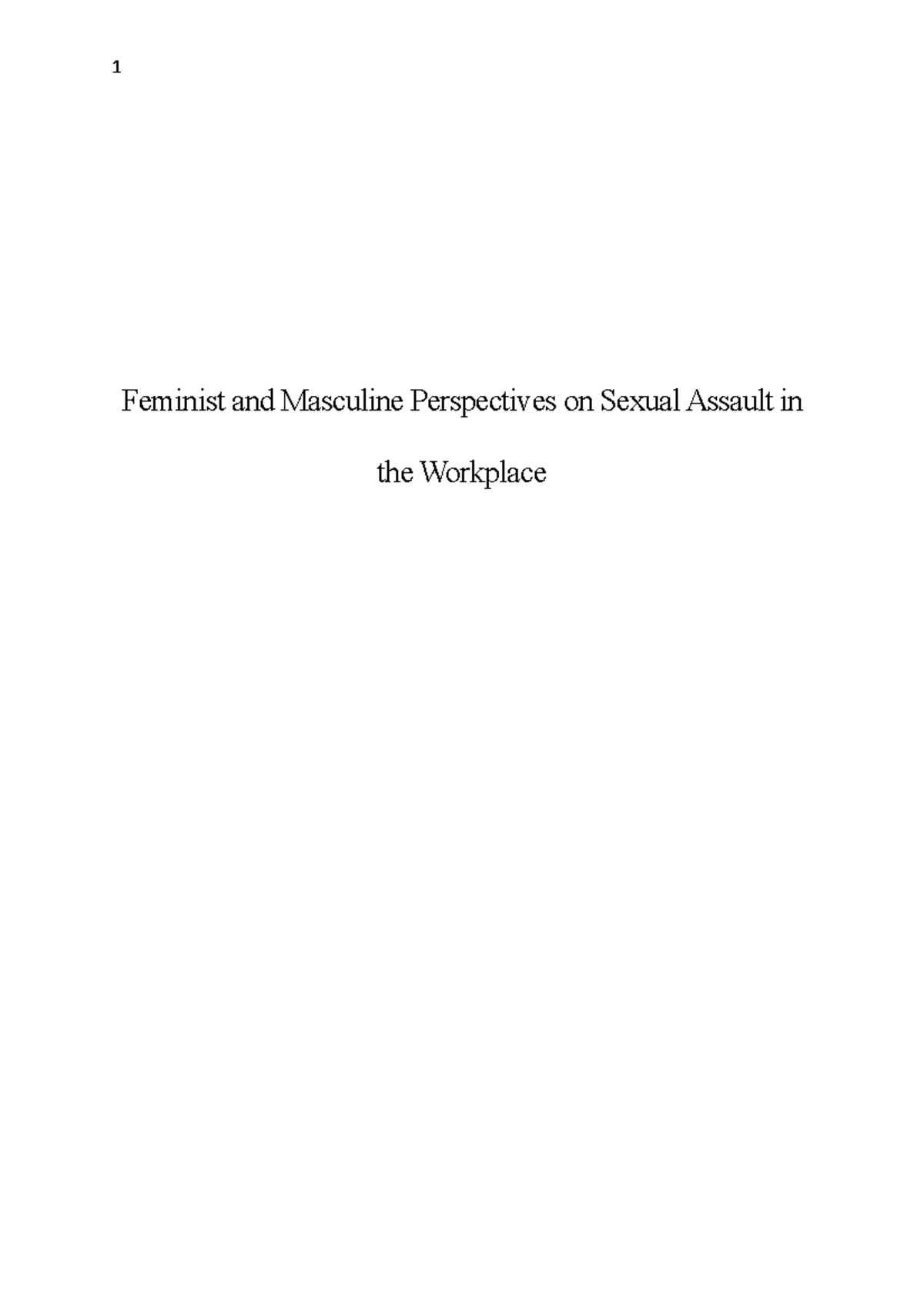 1

Feminist and Masculine Perspectives on Sexual Assault in the Workplace